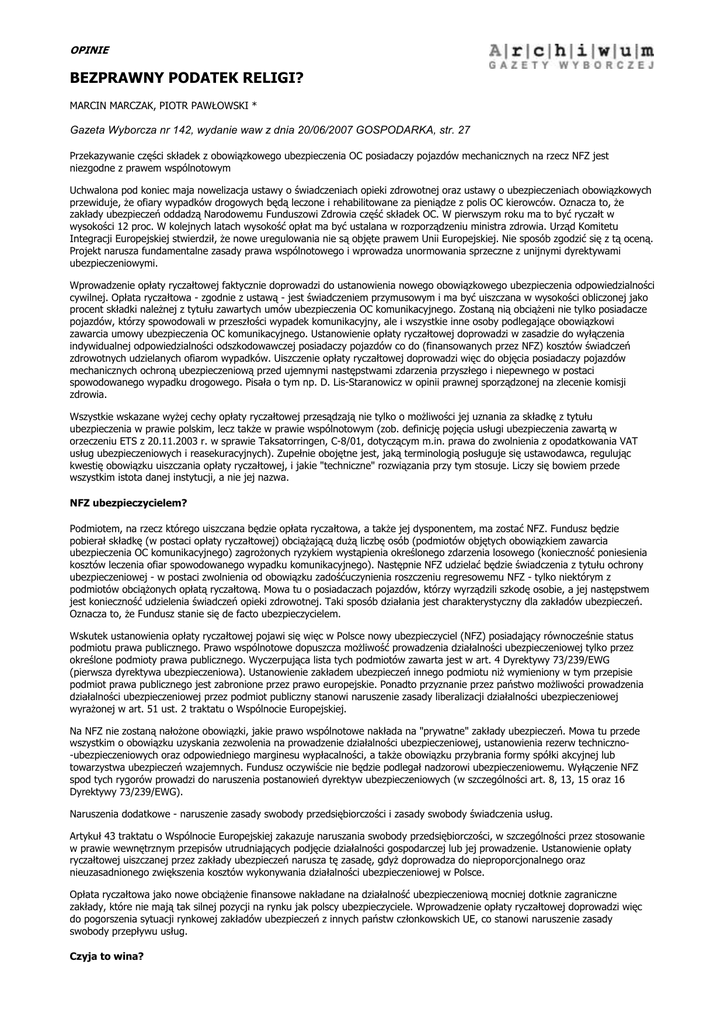 OPINIE

A|r|c|h|i|w|u|m
GAZETY WYBORCZEJ

BEZPRAWNY PODATEK RELIGI?

MARCIN MARCZAK, PIOTR PAWŁOWSKI *

Gazeta Wyborcza nr 142, wydanie waw z dnia 20/06/2007 GOSPODARKA, str. 27

Przekazywanie części składek z obowiązkowego ubezpieczenia OC posiadaczy pojazdów mechanicznych na rzecz NFZ jest niezgodne z prawem wspólnotowym

Uchwalona pod koniec maja nowelizacja ustawy o świadczeniach opieki zdrowotnej oraz ustawy o ubezpieczeniach obowiązkowych przewiduje, że ofiary wypadków drogowych będą leczone i rehabilitowane za pieniądze z polis OC kierowców. Oznacza to, że zakłady ubezpieczeń oddadzą Narodowemu Funduszowi Zdrowia część składek OC. W pierwszym roku ma to być ryczałt w wysokości 12 proc. W kolejnych latach wysokość opłat ma być ustalana w rozporządzeniu ministra zdrowia. Urząd Komitetu Integracji Europejskiej stwierdził, że nowe uregulowania nie są objęte prawem Unii Europejskiej. Nie sposób zgodzić się z tą oceną. Projekt narusza fundamentalne zasady prawa wspólnotowego i wprowadza unormowania sprzeczne z unijnymi dyrektywami ubezpieczeniowymi.

Wprowadzenie opłaty ryczałtowej faktycznie doprowadzi do ustanowienia nowego obowiązkowego ubezpieczenia odpowiedzialności cywilnej. Opłata ryczałtowa - zgodnie z ustawą - jest świadczeniem przymusowym i ma być uiszczana w wysokości obliczonej jako procent składki należnej z tytułu zawartych umów ubezpieczenia OC komunikacyjnego. Zostaną nią obciążeni nie tylko posiadacze pojazdów, którzy spowodowali w przeszłości wypadek komunikacyjny, ale i wszystkie inne osoby podlegające obowiązkowi zawarcia umowy ubezpieczenia OC komunikacyjnego. Ustanowienie opłaty ryczałtowej doprowadzi w zasadzie do wyłączenia indywidualnej odpowiedzialności odszkodowawczej posiadaczy pojazdów co do (finansowanych przez NFZ) kosztów świadczeń zdrowotnych udzielanych ofiarom wypadków. Uiszczenie opłaty ryczałtowej doprowadzi więc do objęcia posiadaczy pojazdów mechanicznych ochroną ubezpieczeniową przed ujemnymi następstwami zdarzenia przyszłego i niepewnego w postaci spowodowanego wypadku drogowego. Pisała o tym np. D. Lis-Staranowicz w opinii prawnej sporządzonej na zlecenie komisji zdrowia.

Wszystkie wskazane wyżej cechy opłaty ryczałtowej przesądzają nie tylko o możliwości jej uznania za składkę z tytułu ubezpieczenia w prawie polskim, lecz także w prawie wspólnotowym (zob. definicję pojęcia usługi ubezpieczenia zawartą w orzeczeniu ETS z 20.11.2003 r. w sprawie Taksatorringen, C-8/01, dotyczącym m.in. prawa do zwolnienia z opodatkowania VAT usług ubezpieczeniowych i reasekuracyjnych). Zupełnie obojętne jest, jaką terminologią posługuje się ustawodawca, regulując kwestię obowiązku uiszczania opłaty ryczałtowej, i jakie "techniczne" rozwiązania przy tym stosuje. Liczy się bowiem przede wszystkim istota danej instytucji, a nie jej nazwa.

NFZ ubezpieczycielem?

Podmiotem, na rzecz którego uiszczana będzie opłata ryczałtowa, a także jej dysponentem, ma zostać NFZ. Fundusz będzie pobierał składkę (w postaci opłaty ryczałtowej) obciążającą dużą liczbę osób (podmiotów objętych obowiązkiem zawarcia ubezpieczenia OC komunikacyjnego) zagrożonych ryzykiem wystąpienia określonego zdarzenia losowego (konieczność poniesienia kosztów leczenia ofiar spowodowanego wypadku komunikacyjnego). Następnie NFZ udzielać będzie świadczenia z tytułu ochrony ubezpieczeniowej - w postaci zwolnienia od obowiązku zadośćuczynienia roszczeniu regresowemu NFZ - tylko niektórym z podmiotów obciążonych opłatą ryczałtową. Mowa tu o posiadaczach pojazdów, którzy wyrządzili szkodę osobie, a jej następstwem jest konieczność udzielenia świadczeń opieki zdrowotnej. Taki sposób działania jest charakterystyczny dla zakładów ubezpieczeń. Oznacza to, że Fundusz stanie się de facto ubezpieczycielem.

Wskutek ustanowienia opłaty ryczałtowej pojawi się więc w Polsce nowy ubezpieczyciel (NFZ) posiadający równocześnie status podmiotu prawa publicznego. Prawo wspólnotowe dopuszcza możliwość prowadzenia działalności ubezpieczeniowej tylko przez określone podmioty prawa publicznego. Wyczerpująca lista tych podmiotów zawarta jest w art. 4 Dyrektywy 73/239/EWG (pierwsza dyrektywa ubezpieczeniowa). Ustanowienie zakładem ubezpieczeń innego podmiotu niż wymieniony w tym przepisie podmiot prawa publicznego jest zabronione przez prawo europejskie. Ponadto przyznanie przez państwo możliwości prowadzenia działalności ubezpieczeniowej przez podmiot publiczny stanowi naruszenie zasady liberalizacji działalności ubezpieczeniowej wyrażonej w art. 51 ust. 2 traktatu o Wspólnocie Europejskiej.

Na NFZ nie zostaną nałożone obowiązki, jakie prawo wspólnotowe nakłada na "prywatne" zakłady ubezpieczeń. Mowa tu przede wszystkim o obowiązku uzyskania zezwolenia na prowadzenie działalności ubezpieczeniowej, ustanowienia rezerw techniczno--ubezpieczeniowych oraz odpowiedniego marginesu wypłacalności, a także obowiązku przybrania formy spółki akcyjnej lub towarzystwa ubezpieczeń wzajemnych. Fundusz oczywiście nie będzie podlegał nadzorowi ubezpieczeniowemu. Wyłączenie NFZ spod tych rygorów prowadzi do naruszenia postanowień dyrektyw ubezpieczeniowych (w szczególności art. 8, 13, 15 oraz 16 Dyrektywy 73/239/EWG).

Naruszenia dodatkowe - naruszenie zasady swobody przedsiębiorczości i zasady swobody świadczenia usług.

Artykuł 43 traktatu o Wspólnocie Europejskiej zakazuje naruszania swobody przedsiębiorczości, w szczególności przez stosowanie w prawie wewnętrznym przepisów utrudniających podjęcie działalności gospodarczej lub jej prowadzenie. Ustanowienie opłaty ryczałtowej uiszczanej przez zakłady ubezpieczeń narusza tę zasadę, gdyż doprowadza do nieproporcjonalnego oraz nieuzasadnionego zwiększenia kosztów wykonywania działalności ubezpieczeniowej w Polsce.

Opłata ryczałtowa jako nowe obciążenie finansowe nakładane na działalność ubezpieczeniową mocniej dotknie zagraniczne zakłady, które nie mają tak silnej pozycji na rynku jak polscy ubezpieczyciele. Wprowadzenie opłaty ryczałtowej doprowadzi więc do pogorszenia sytuacji rynkowej zakładów ubezpieczeń z innych państw członkowskich UE, co stanowi naruszenie zasady swobody przepływu usług.

Czyja to wina?